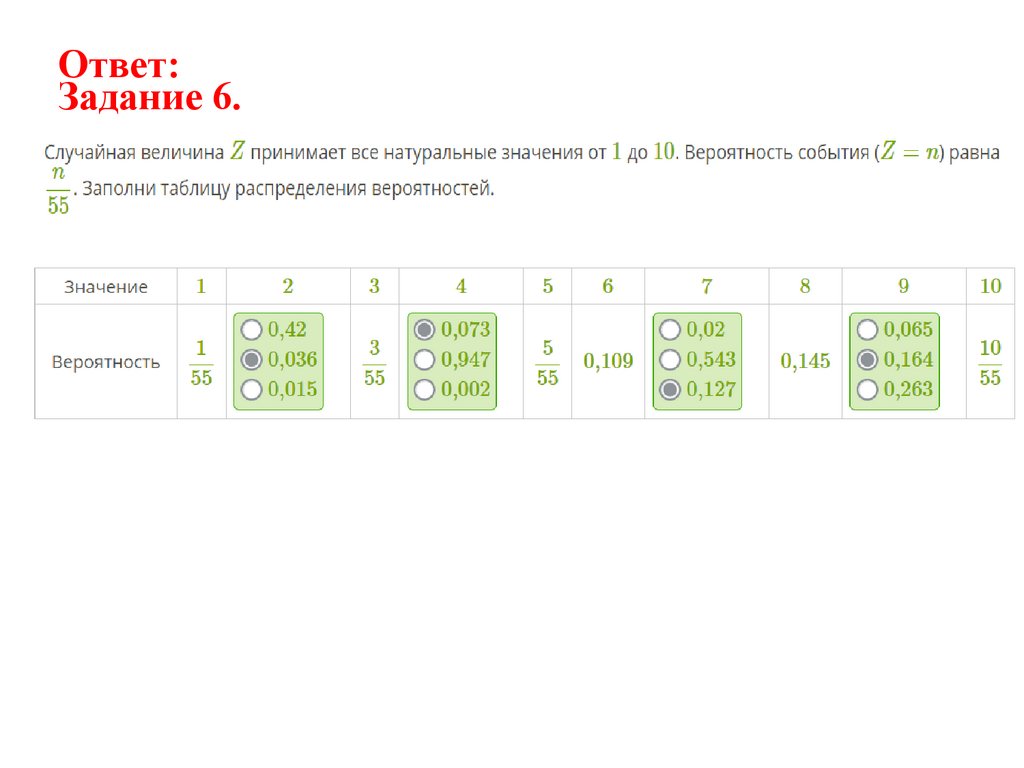 Ответ:
Задание 6.

Случайная величина $Z$ принимает все натуральные значения от $1$ до $10$. Вероятность события ($Z = n$) равна $\frac{n}{55}$. Заполни таблицу распределения вероятностей.

| Значение | 1 | 2 | 3 | 4 | 5 | 6 | 7 | 8 | 9 | 10 |
|---|---|---|---|---|---|---|---|---|---|---|
| Вероятность | $\frac{1}{55}$ | ○ 0,42 ◉ 0,036 ○ 0,015 | $\frac{3}{55}$ | ◉ 0,073 ○ 0,947 ○ 0,002 | $\frac{5}{55}$ | 0,109 | ○ 0,02 ○ 0,543 ◉ 0,127 | 0,145 | ○ 0,065 ◉ 0,164 ○ 0,263 | $\frac{10}{55}$ |